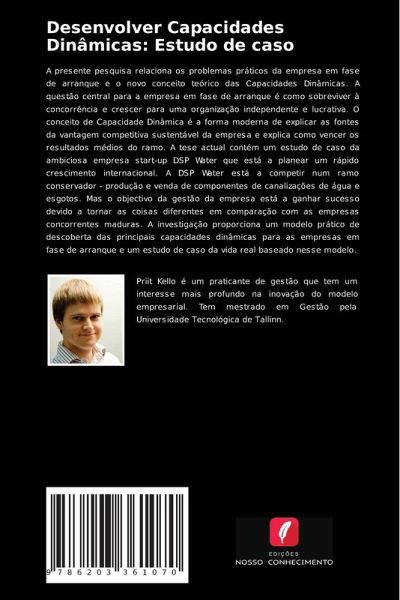 Desenvolver Capacidades Dinâmicas: Estudo de caso

A presente pesquisa relaciona os problemas práticos da empresa em fase de arranque e o novo conceito teórico das Capacidades Dinâmicas. A questão central para a empresa em fase de arranque é como sobreviver à concorrência e crescer para uma organização independente e lucrativa. O conceito de Capacidade Dinâmica é a forma moderna de explicar as fontes da vantagem competitiva sustentável da empresa e explica como vencer os resultados médios do ramo. A tese actual contém um estudo de caso da ambiciosa empresa start-up DSP Water que está a planear um rápido crescimento internacional. A DSP Water está a competir num ramo conservador - produção e venda de componentes de canalizações de água e esgotos. Mas o objectivo da gestão da empresa está a ganhar sucesso devido a tornar as coisas diferentes em comparação com as empresas concorrentes maduras. A investigação proporciona um modelo prático de descoberta das principais capacidades dinâmicas para as empresas em fase de arranque e um estudo de caso da vida real baseado nesse modelo.

Priit Kello é um praticante de gestão que tem um interesse mais profundo na inovação do modelo empresarial. Tem mestrado em Gestão pela Universidade Tecnológica de Tallinn.

9 786203 361070

EDIÇÕES
NOSSO CONHECIMENTO